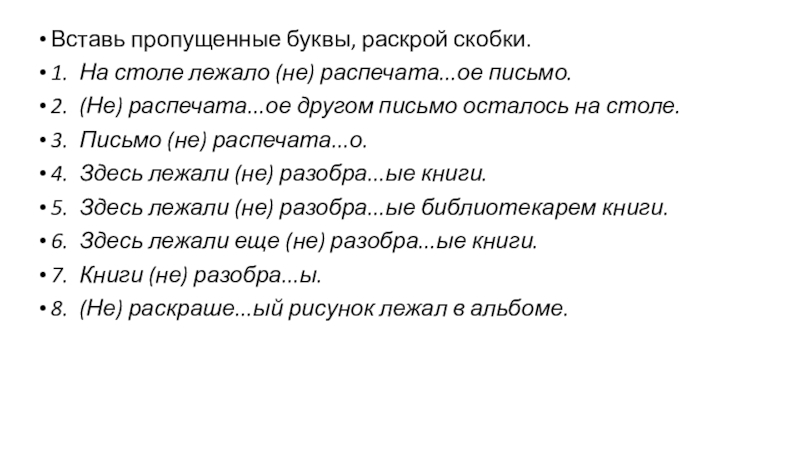 • Вставь пропущенные буквы, раскрой скобки.
• 1. На столе лежало (не) распечата...ое письмо.
• 2. (Не) распечата...ое другом письмо осталось на столе.
• 3. Письмо (не) распечата...о.
• 4. Здесь лежали (не) разобра...ые книги.
• 5. Здесь лежали (не) разобра...ые библиотекарем книги.
• 6. Здесь лежали еще (не) разобра...ые книги.
• 7. Книги (не) разобра...ы.
• 8. (Не) раскраше...ый рисунок лежал в альбоме.